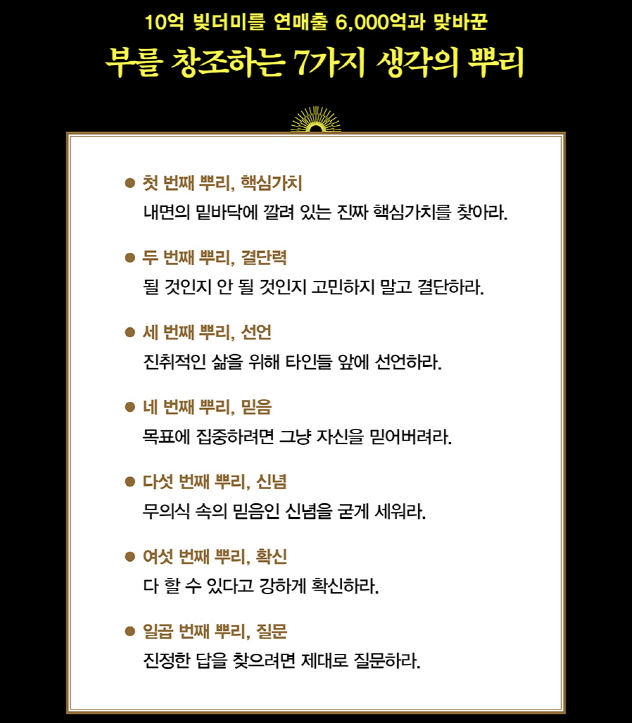 10억 빚더미를 연매출 6,000억과 맞바꾼
부를 창조하는 7가지 생각의 뿌리

● 첫 번째 뿌리, 핵심가치
내면의 밑바닥에 깔려 있는 진짜 핵심가치를 찾아라.

● 두 번째 뿌리, 결단력
될 것인지 안 될 것인지 고민하지 말고 결단하라.

● 세 번째 뿌리, 선언
진취적인 삶을 위해 타인들 앞에 선언하라.

● 네 번째 뿌리, 믿음
목표에 집중하려면 그냥 자신을 믿어버려라.

● 다섯 번째 뿌리, 신념
무의식 속의 믿음인 신념을 굳게 세워라.

● 여섯 번째 뿌리, 확신
다 할 수 있다고 강하게 확신하라.

● 일곱 번째 뿌리, 질문
진정한 답을 찾으려면 제대로 질문하라.